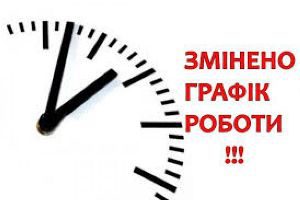 ЗМІНЕНО ГРАФІК РОБОТИ !!!